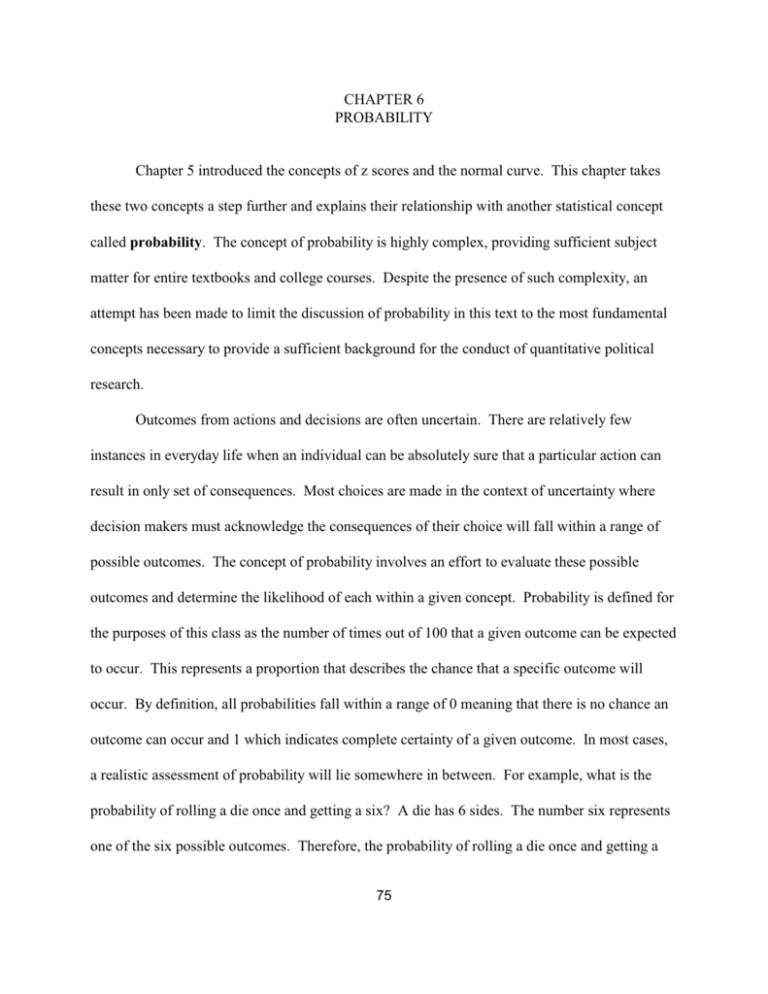 CHAPTER 6
PROBABILITY

Chapter 5 introduced the concepts of z scores and the normal curve. This chapter takes these two concepts a step further and explains their relationship with another statistical concept called probability. The concept of probability is highly complex, providing sufficient subject matter for entire textbooks and college courses. Despite the presence of such complexity, an attempt has been made to limit the discussion of probability in this text to the most fundamental concepts necessary to provide a sufficient background for the conduct of quantitative political research.

Outcomes from actions and decisions are often uncertain. There are relatively few instances in everyday life when an individual can be absolutely sure that a particular action can result in only set of consequences. Most choices are made in the context of uncertainty where decision makers must acknowledge the consequences of their choice will fall within a range of possible outcomes. The concept of probability involves an effort to evaluate these possible outcomes and determine the likelihood of each within a given concept. Probability is defined for the purposes of this class as the number of times out of 100 that a given outcome can be expected to occur. This represents a proportion that describes the chance that a specific outcome will occur. By definition, all probabilities fall within a range of 0 meaning that there is no chance an outcome can occur and 1 which indicates complete certainty of a given outcome. In most cases, a realistic assessment of probability will lie somewhere in between. For example, what is the probability of rolling a die once and getting a six? A die has 6 sides. The number six represents one of the six possible outcomes. Therefore, the probability of rolling a die once and getting a

75